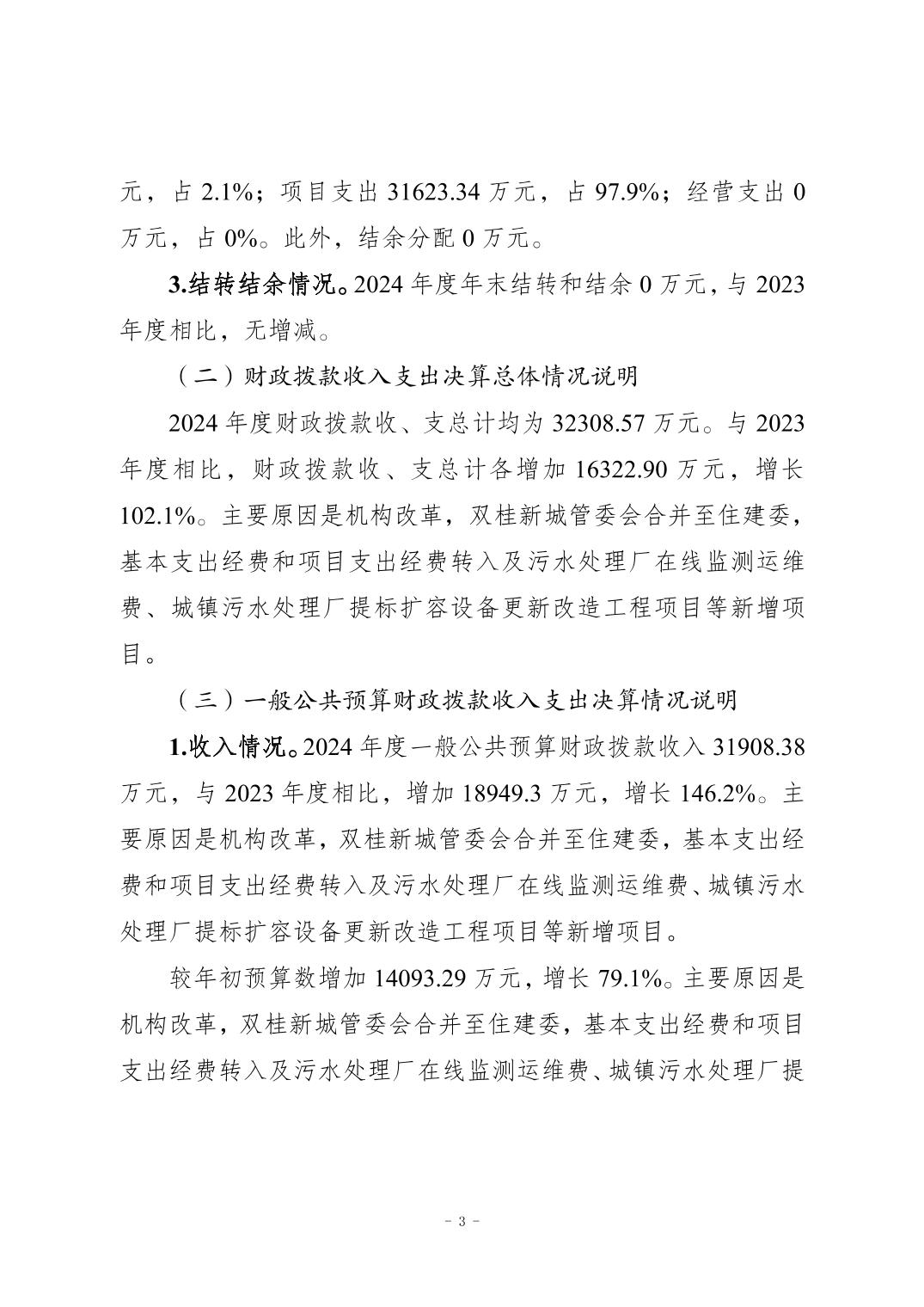 元，占 2.1%；项目支出 31623.34 万元，占 97.9%；经营支出 0 万元，占 0%。此外，结余分配 0 万元。

3.结转结余情况。2024 年度年末结转和结余 0 万元，与 2023 年度相比，无增减。

（二）财政拨款收入支出决算总体情况说明

2024 年度财政拨款收、支总计均为 32308.57 万元。与 2023 年度相比，财政拨款收、支总计各增加 16322.90 万元，增长 102.1%。主要原因是机构改革，双桂新城管委会合并至住建委，基本支出经费和项目支出经费转入及污水处理厂在线监测运维费、城镇污水处理厂提标扩容设备更新改造工程项目等新增项目。

（三）一般公共预算财政拨款收入支出决算情况说明

1.收入情况。2024 年度一般公共预算财政拨款收入 31908.38 万元，与 2023 年度相比，增加 18949.3 万元，增长 146.2%。主要原因是机构改革，双桂新城管委会合并至住建委，基本支出经费和项目支出经费转入及污水处理厂在线监测运维费、城镇污水处理厂提标扩容设备更新改造工程项目等新增项目。

较年初预算数增加 14093.29 万元，增长 79.1%。主要原因是机构改革，双桂新城管委会合并至住建委，基本支出经费和项目支出经费转入及污水处理厂在线监测运维费、城镇污水处理厂提

- 3 -